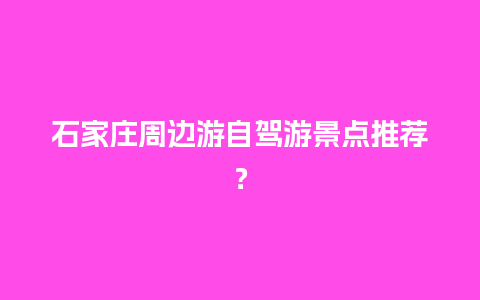 石家庄周边游自驾游景点推荐?